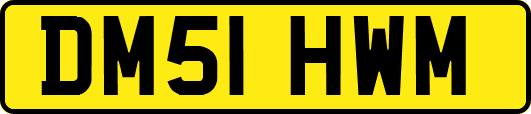 DM51 HWM